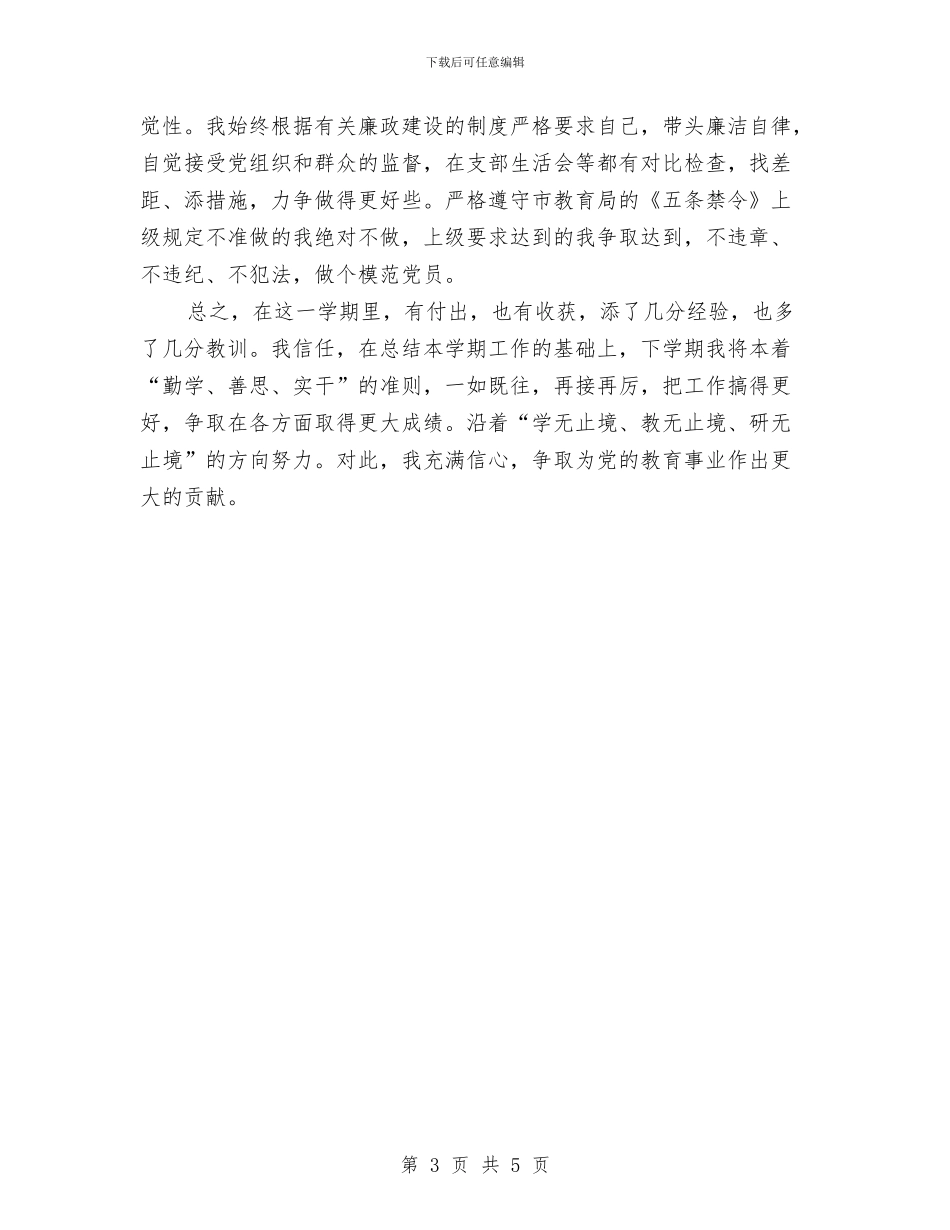 下载后可任意编辑

党性。我始终根据有关廉政建设的制度严格要求自己，带头廉洁自律，自觉接受党组织和群众的监督，在支部生活会等都有对比检查，找差距、添措施，力争做得更好些。严格遵守市教育局的《五条禁令》上级规定不准做的我绝对不做，上级要求达到的我争取达到，不违章、不违纪、不犯法，做个模范党员。

总之，在这一学期里，有付出，也有收获，添了几分经验，也多了几分教训。我信任，在总结本学期工作的基础上，下学期我将本着“勤学、善思、实干”的准则，一如既往，再接再厉，把工作搞得更好，争取在各方面取得更大成绩。沿着“学无止境、教无止境、研无止境”的方向努力。对此，我充满信心，争取为党的教育事业作出更大的贡献。

第 3 页 共 5 页